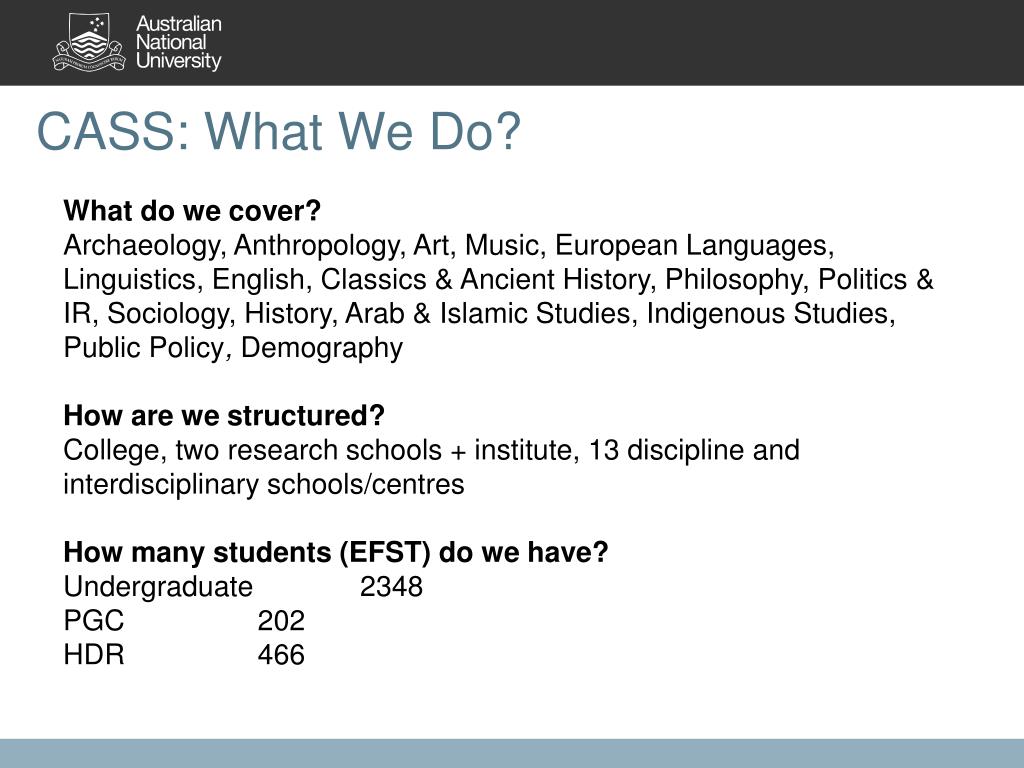 Australian National University

CASS: What We Do?

What do we cover?
Archaeology, Anthropology, Art, Music, European Languages, Linguistics, English, Classics & Ancient History, Philosophy, Politics & IR, Sociology, History, Arab & Islamic Studies, Indigenous Studies, Public Policy, Demography

How are we structured?
College, two research schools + institute, 13 discipline and interdisciplinary schools/centres

How many students (EFST) do we have?
Undergraduate 2348
PGC 202
HDR 466